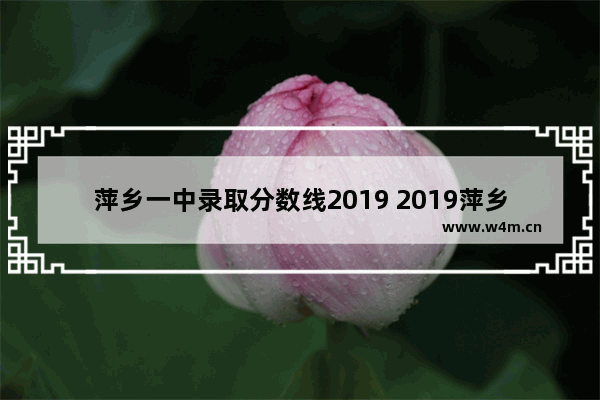 萍乡一中录取分数线2019 2019萍乡

www.w4m.cn